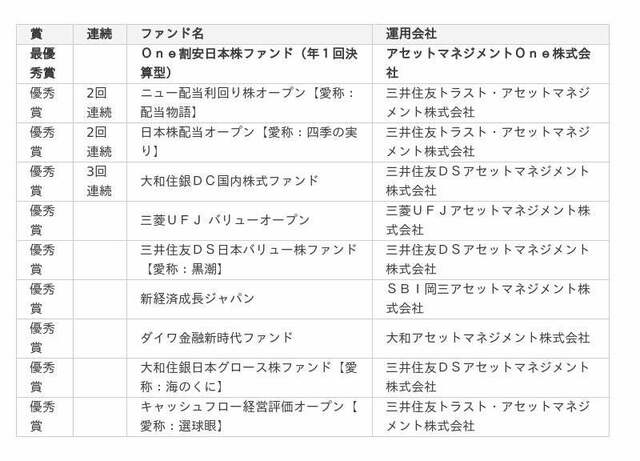 | 賞 | 連続 | ファンド名 | 運用会社 |
|---|---|---|---|
| 最優秀賞 | | Ｏｎｅ割安日本株ファンド（年１回決算型） | アセットマネジメントＯｎｅ株式会社 |
| 優秀賞 | 2回連続 | ニュー配当利回り株オープン【愛称：配当物語】 | 三井住友トラスト・アセットマネジメント株式会社 |
| 優秀賞 | 2回連続 | 日本株配当オープン【愛称：四季の実り】 | 三井住友トラスト・アセットマネジメント株式会社 |
| 優秀賞 | 3回連続 | 大和住銀ＤＣ国内株式ファンド | 三井住友ＤＳアセットマネジメント株式会社 |
| 優秀賞 | | 三菱ＵＦＪ バリューオープン | 三菱ＵＦＪアセットマネジメント株式会社 |
| 優秀賞 | | 三井住友ＤＳ日本バリュー株ファンド【愛称：黒潮】 | 三井住友ＤＳアセットマネジメント株式会社 |
| 優秀賞 | | 新経済成長ジャパン | ＳＢＩ岡三アセットマネジメント株式会社 |
| 優秀賞 | | ダイワ金融新時代ファンド | 大和アセットマネジメント株式会社 |
| 優秀賞 | | 大和住銀日本グロース株ファンド【愛称：海のくに】 | 三井住友ＤＳアセットマネジメント株式会社 |
| 優秀賞 | | キャッシュフロー経営評価オープン【愛称：選球眼】 | 三井住友トラスト・アセットマネジメント株式会社 |